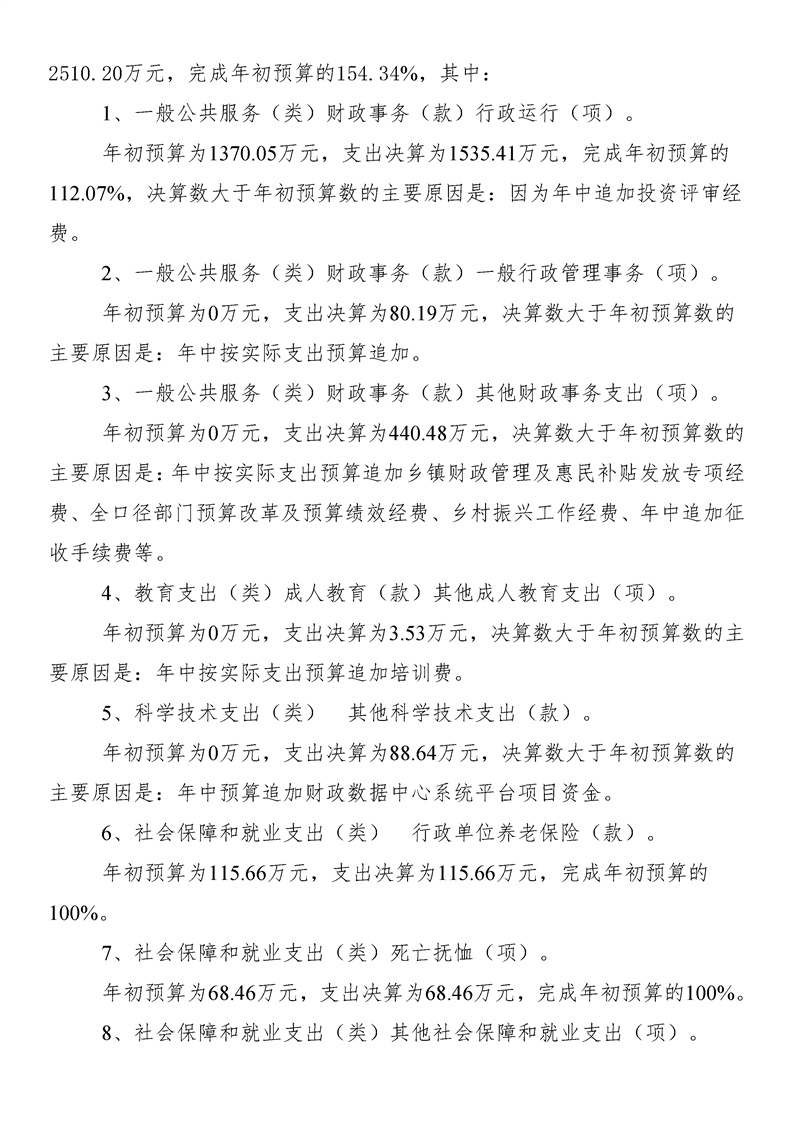 2510.20万元，完成年初预算的154.34%，其中：

1、一般公共服务（类）财政事务（款）行政运行（项）。

年初预算为1370.05万元，支出决算为1535.41万元，完成年初预算的112.07%，决算数大于年初预算数的主要原因是：因为年中追加投资评审经费。

2、一般公共服务（类）财政事务（款）一般行政管理事务（项）。

年初预算为0万元，支出决算为80.19万元，决算数大于年初预算数的主要原因是：年中按实际支出预算追加。

3、一般公共服务（类）财政事务（款）其他财政事务支出（项）。

年初预算为0万元，支出决算为440.48万元，决算数大于年初预算数的主要原因是：年中按实际支出预算追加乡镇财政管理及惠民补贴发放专项经费、全口径部门预算改革及预算绩效经费、乡村振兴工作经费、年中追加征收手续费等。

4、教育支出（类）成人教育（款）其他成人教育支出（项）。

年初预算为0万元，支出决算为3.53万元，决算数大于年初预算数的主要原因是：年中按实际支出预算追加培训费。

5、科学技术支出（类）　其他科学技术支出（款）。

年初预算为0万元，支出决算为88.64万元，决算数大于年初预算数的主要原因是：年中预算追加财政数据中心系统平台项目资金。

6、社会保障和就业支出（类）　行政单位养老保险（款）。

年初预算为115.66万元，支出决算为115.66万元，完成年初预算的100%。

7、社会保障和就业支出（类）死亡抚恤（项）。

年初预算为68.46万元，支出决算为68.46万元，完成年初预算的100%。

8、社会保障和就业支出（类）其他社会保障和就业支出（项）。